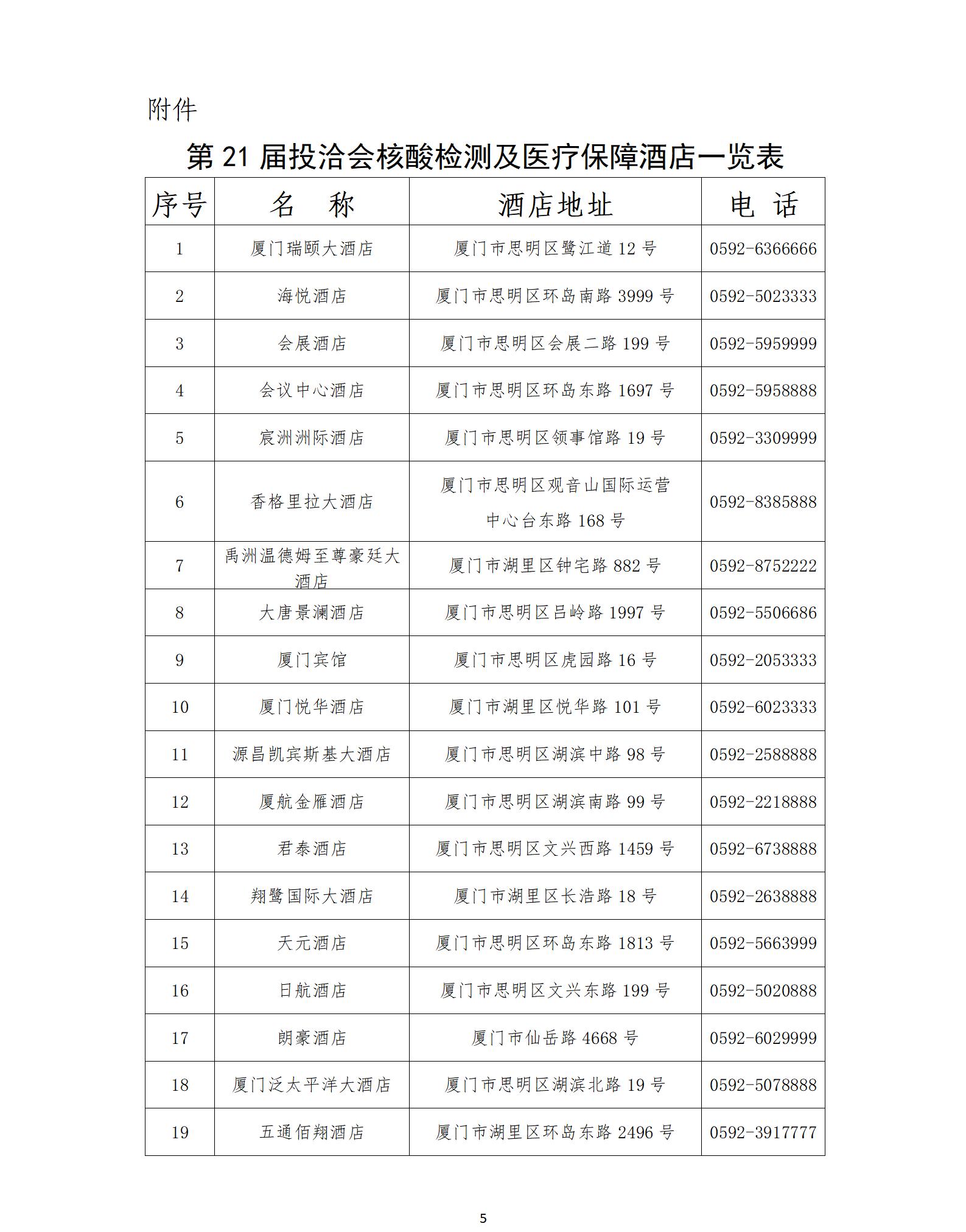 附件

第 21 届投洽会核酸检测及医疗保障酒店一览表

| 序号 | 名　称 | 酒店地址 | 电　话 |
|---|---|---|---|
| 1 | 厦门瑞颐大酒店 | 厦门市思明区鹭江道 12 号 | 0592-6366666 |
| 2 | 海悦酒店 | 厦门市思明区环岛南路 3999 号 | 0592-5023333 |
| 3 | 会展酒店 | 厦门市思明区会展二路 199 号 | 0592-5959999 |
| 4 | 会议中心酒店 | 厦门市思明区环岛东路 1697 号 | 0592-5958888 |
| 5 | 宸洲洲际酒店 | 厦门市思明区领事馆路 19 号 | 0592-3309999 |
| 6 | 香格里拉大酒店 | 厦门市思明区观音山国际运营中心台东路 168 号 | 0592-8385888 |
| 7 | 禹洲温德姆至尊豪廷大酒店 | 厦门市湖里区钟宅路 882 号 | 0592-8752222 |
| 8 | 大唐景澜酒店 | 厦门市思明区吕岭路 1997 号 | 0592-5506686 |
| 9 | 厦门宾馆 | 厦门市思明区虎园路 16 号 | 0592-2053333 |
| 10 | 厦门悦华酒店 | 厦门市湖里区悦华路 101 号 | 0592-6023333 |
| 11 | 源昌凯宾斯基大酒店 | 厦门市思明区湖滨中路 98 号 | 0592-2588888 |
| 12 | 厦航金雁酒店 | 厦门市思明区湖滨南路 99 号 | 0592-2218888 |
| 13 | 君泰酒店 | 厦门市思明区文兴西路 1459 号 | 0592-6738888 |
| 14 | 翔鹭国际大酒店 | 厦门市湖里区长浩路 18 号 | 0592-2638888 |
| 15 | 天元酒店 | 厦门市思明区环岛东路 1813 号 | 0592-5663999 |
| 16 | 日航酒店 | 厦门市思明区文兴东路 199 号 | 0592-5020888 |
| 17 | 朗豪酒店 | 厦门市仙岳路 4668 号 | 0592-6029999 |
| 18 | 厦门泛太平洋大酒店 | 厦门市思明区湖滨北路 19 号 | 0592-5078888 |
| 19 | 五通佰翔酒店 | 厦门市湖里区环岛东路 2496 号 | 0592-3917777 |

5